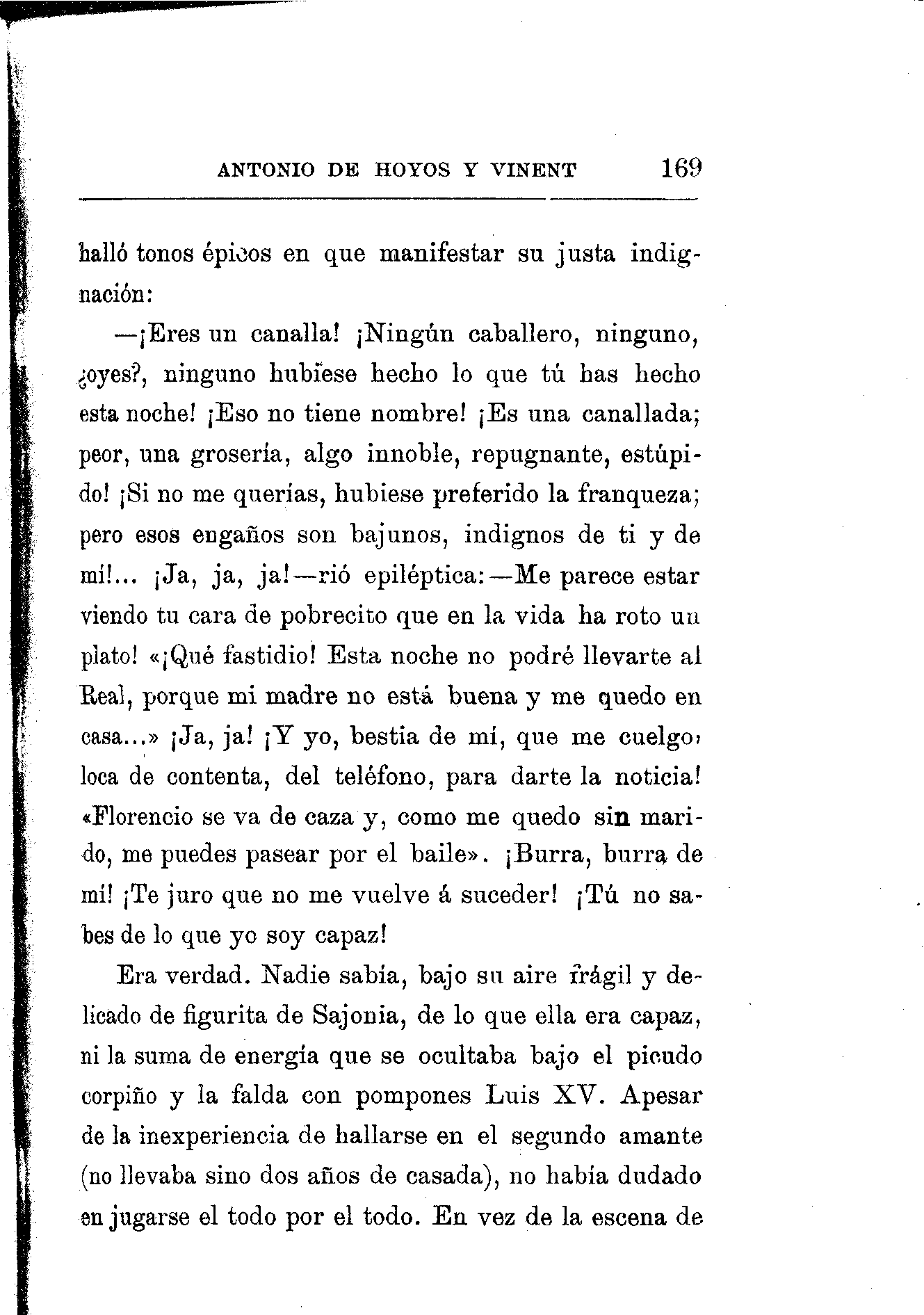 ANTONIO DE HOYOS Y VINENT 169

halló tonos épicos en que manifestar su justa indignación:

—¡Eres un canalla! ¡Ningún caballero, ninguno, ¿oyes?, ninguno hubiese hecho lo que tú has hecho esta noche! ¡Eso no tiene nombre! ¡Es una canallada; peor, una grosería, algo innoble, repugnante, estúpido! ¡Si no me querías, hubiese preferido la franqueza; pero esos engaños son bajunos, indignos de ti y de mí!... ¡Ja, ja, ja!—rió epiléptica:—Me parece estar viendo tu cara de pobrecito que en la vida ha roto un plato! «¡Qué fastidio! Esta noche no podré llevarte al Real, porque mi madre no está buena y me quedo en casa...» ¡Ja, ja! ¡Y yo, bestia de mí, que me cuelgo, loca de contenta, del teléfono, para darte la noticia! «Florencio se va de caza y, como me quedo sin marido, me puedes pasear por el baile». ¡Burra, burra de mí! ¡Te juro que no me vuelve á suceder! ¡Tú no sabes de lo que yo soy capaz!

Era verdad. Nadie sabía, bajo su aire frágil y delicado de figurita de Sajonia, de lo que ella era capaz, ni la suma de energía que se ocultaba bajo el picudo corpiño y la falda con pompones Luis XV. Apesar de la inexperiencia de hallarse en el segundo amante (no llevaba sino dos años de casada), no había dudado en jugarse el todo por el todo. En vez de la escena de